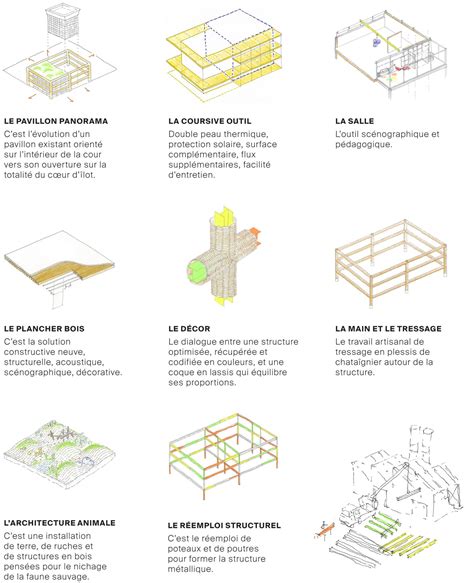 LE PAVILLON PANORAMA
C'est l'évolution d'un pavillon existant orienté sur l'intérieur de la cour vers son ouverture sur la totalité du cœur d'îlot.

LA COURSIVE OUTIL
Double peau thermique, protection solaire, surface complémentaire, flux supplémentaires, facilité d'entretien.

LA SALLE
L'outil scénographique et pédagogique.

LE PLANCHER BOIS
C'est la solution constructive neuve, structurelle, acoustique, scénographique, décorative.

LE DÉCOR
Le dialogue entre une structure optimisée, récupérée et codifiée en couleurs, et une coque en lassis qui équilibre ses proportions.

LA MAIN ET LE TRESSAGE
Le travail artisanal de tressage en plessis de chataîgnier autour de la structure.

L'ARCHITECTURE ANIMALE
C'est une installation de terre, de ruches et de structures en bois pensées pour le nichage de la faune sauvage.

LE RÉEMPLOI STRUCTUREL
C'est le réemploi de poteaux et de poutres pour former la structure métallique.